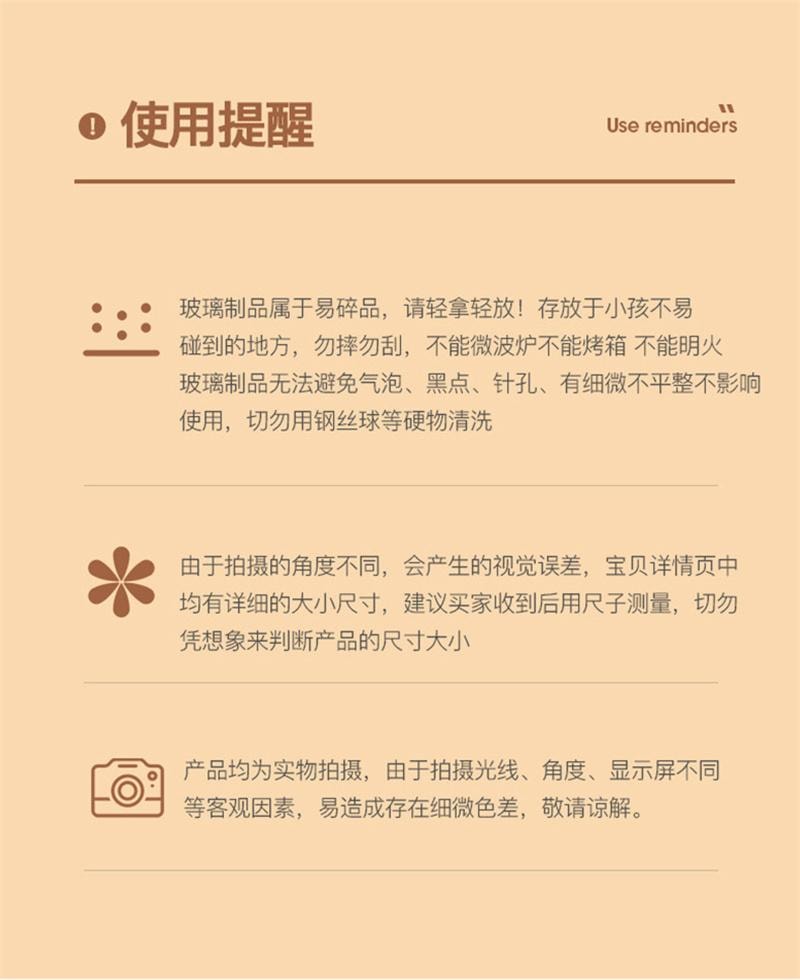 使用提醒

Use reminders

玻璃制品属于易碎品，请轻拿轻放！存放于小孩不易碰到的地方，勿摔勿刮，不能微波炉不能烤箱 不能明火
玻璃制品无法避免气泡、黑点、针孔、有细微不平整不影响使用，切勿用钢丝球等硬物清洗

由于拍摄的角度不同，会产生的视觉误差，宝贝详情页中均有详细的大小尺寸，建议买家收到后用尺子测量，切勿凭想象来判断产品的尺寸大小

产品均为实物拍摄，由于拍摄光线、角度、显示屏不同等客观因素，易造成存在细微色差，敬请谅解。